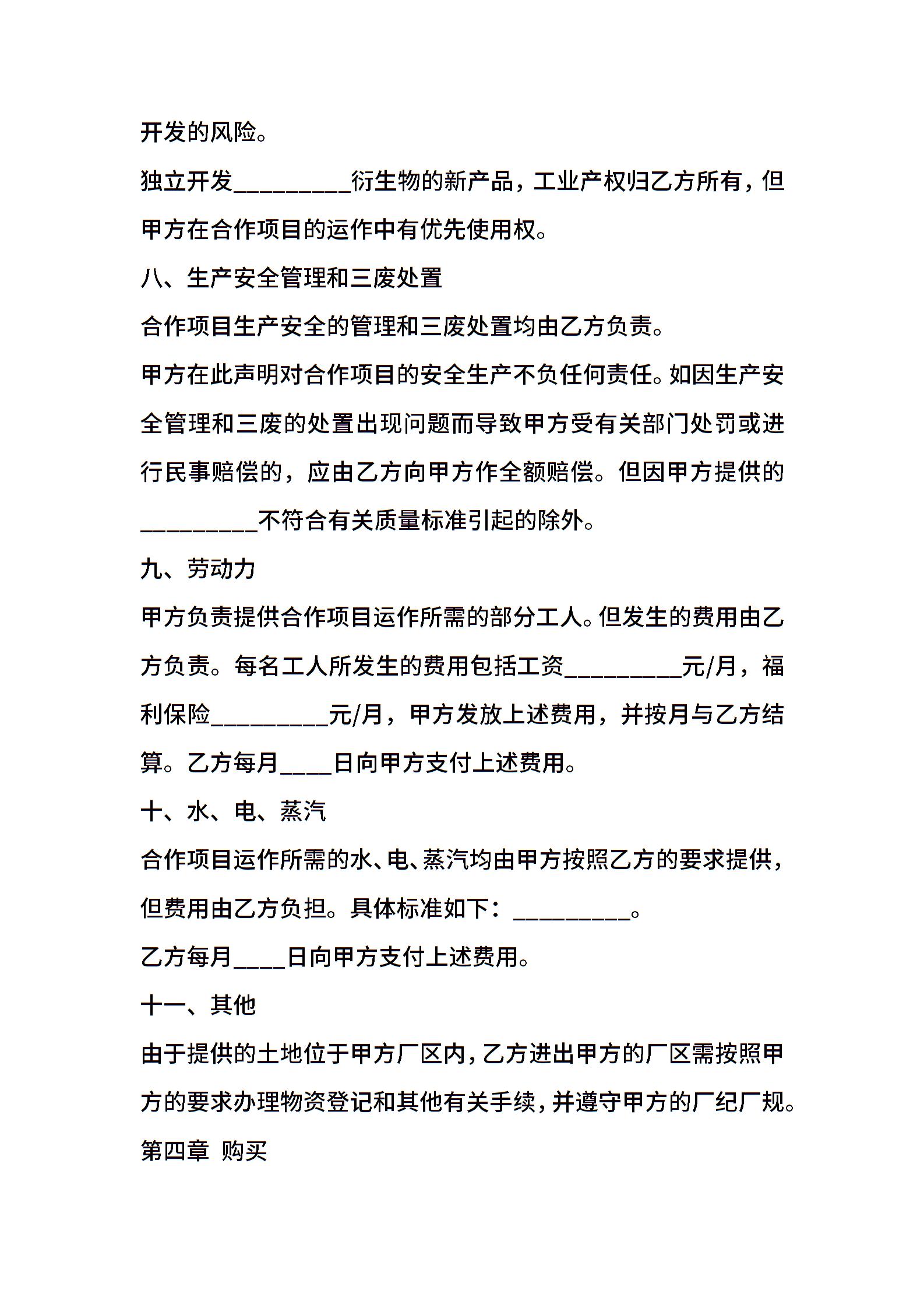 开发的风险。

独立开发____衍生物的新产品，工业产权归乙方所有，但甲方在合作项目的运作中有优先使用权。

八、生产安全管理和三废处置

合作项目生产安全的管理和三废处置均由乙方负责。

甲方在此声明对合作项目的安全生产不负任何责任。如因生产安全管理和三废的处置出现问题而导致甲方受有关部门处罚或进行民事赔偿的，应由乙方向甲方作全额赔偿。但因甲方提供的____不符合有关质量标准引起的除外。

九、劳动力

甲方负责提供合作项目运作所需的部分工人。但发生的费用由乙方负责。每名工人所发生的费用包括工资____元/月，福利保险____元/月，甲方发放上述费用，并按月与乙方结算。乙方每月____日向甲方支付上述费用。

十、水、电、蒸汽

合作项目运作所需的水、电、蒸汽均由甲方按照乙方的要求提供，但费用由乙方负担。具体标准如下：____。

乙方每月____日向甲方支付上述费用。

十一、其他

由于提供的土地位于甲方厂区内，乙方进出甲方的厂区需按照甲方的要求办理物资登记和其他有关手续，并遵守甲方的厂纪厂规。

第四章 购买